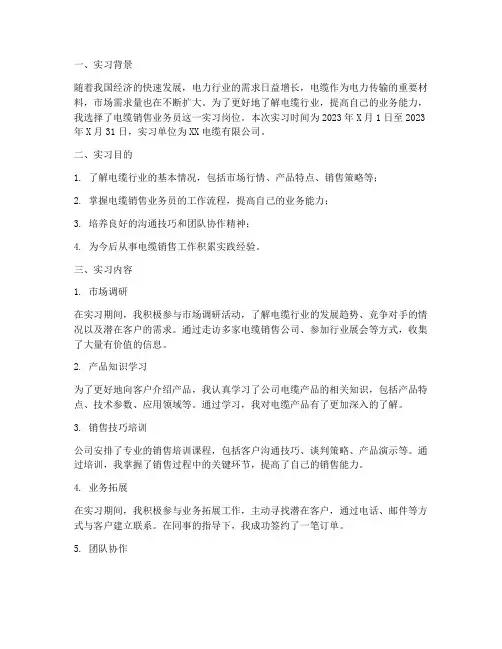 一、实习背景

随着我国经济的快速发展，电力行业的需求日益增长，电缆作为电力传输的重要材料，市场需求量也在不断扩大。为了更好地了解电缆行业，提高自己的业务能力，我选择了电缆销售业务员这一实习岗位。本次实习时间为 2023 年 X 月 1 日至 2023 年 X 月 31 日，实习单位为 XX 电缆有限公司。

二、实习目的

1. 了解电缆行业的基本情况，包括市场行情、产品特点、销售策略等；

2. 掌握电缆销售业务员的工作流程，提高自己的业务能力；

3. 培养良好的沟通技巧和团队协作精神；

4. 为今后从事电缆销售工作积累实践经验。

三、实习内容

1. 市场调研

在实习期间，我积极参与市场调研活动，了解电缆行业的发展趋势、竞争对手的情况以及潜在客户的需求。通过走访多家电缆销售公司、参加行业展会等方式，收集了大量有价值的信息。

2. 产品知识学习

为了更好地向客户介绍产品，我认真学习了公司电缆产品的相关知识，包括产品特点、技术参数、应用领域等。通过学习，我对电缆产品有了更加深入的了解。

3. 销售技巧培训

公司安排了专业的销售培训课程，包括客户沟通技巧、谈判策略、产品演示等。通过培训，我掌握了销售过程中的关键环节，提高了自己的销售能力。

4. 业务拓展

在实习期间，我积极参与业务拓展工作，主动寻找潜在客户，通过电话、邮件等方式与客户建立联系。在同事的指导下，我成功签约了一笔订单。

5. 团队协作